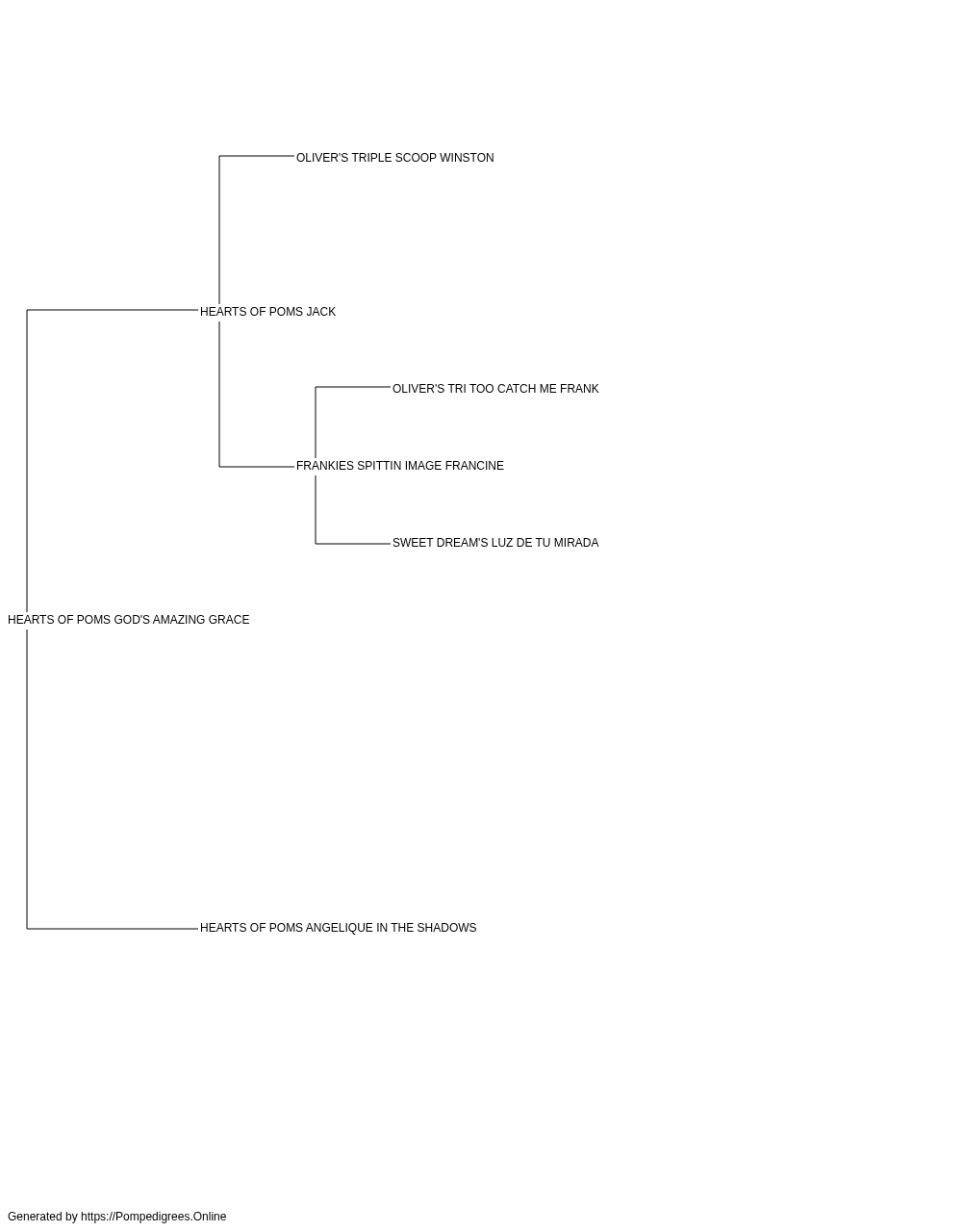 OLIVER'S TRIPLE SCOOP WINSTON

HEARTS OF POMS JACK

OLIVER'S TRI TOO CATCH ME FRANK

FRANKIES SPITTIN IMAGE FRANCINE

SWEET DREAM'S LUZ DE TU MIRADA

HEARTS OF POMS GOD'S AMAZING GRACE

HEARTS OF POMS ANGELIQUE IN THE SHADOWS

Generated by https://Pompedigrees.Online